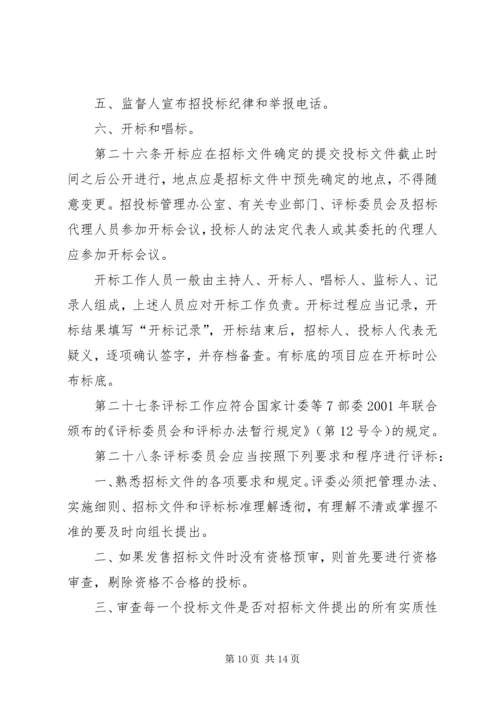 五、监督人宣布招投标纪律和举报电话。

六、开标和唱标。

第二十六条开标应在招标文件确定的提交投标文件截止时间之后公开进行，地点应是招标文件中预先确定的地点，不得随意变更。招投标管理办公室、有关专业部门、评标委员会及招标代理人员参加开标会议，投标人的法定代表人或其委托的代理人应参加开标会议。

开标工作人员一般由主持人、开标人、唱标人、监标人、记录人组成，上述人员应对开标工作负责。开标过程应当记录，开标结果填写“开标记录”，开标结束后，招标人、投标人代表无疑义，逐项确认签字，并存档备查。有标底的项目应在开标时公布标底。

第二十七条评标工作应符合国家计委等7部委2001年联合颁布的《评标委员会和评标办法暂行规定》（第12号令）的规定。

第二十八条评标委员会应当按照下列要求和程序进行评标：

一、熟悉招标文件的各项要求和规定。评委必须把管理办法、实施细则、招标文件和评标标准理解透彻，有理解不清或掌握不准的要及时向组长提出。

二、如果发售招标文件时没有资格预审，则首先要进行资格审查，剔除资格不合格的投标。

三、审查每一个投标文件是否对招标文件提出的所有实质性

第10页 共14页